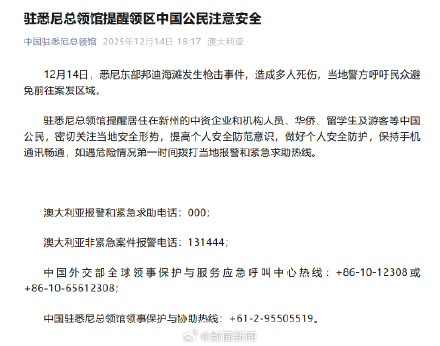 驻悉尼总领馆提醒领区中国公民注意安全

中国驻悉尼总领馆 2025年12月14日 18:17 澳大利亚

12月14日，悉尼东部邦迪海滩发生枪击事件，造成多人死伤，当地警方呼吁民众避免前往案发区域。

驻悉尼总领馆提醒居住在新州的中资企业和机构人员、华侨、留学生及游客等中国公民，密切关注当地安全形势，提高个人安全防范意识，做好个人安全防护，保持手机通讯畅通，如遇危险情况第一时间拨打当地报警和紧急求助热线。

澳大利亚报警和紧急求助电话：000；

澳大利亚非紧急案件报警电话：131444；

中国外交部全球领事保护与服务应急呼叫中心热线：+86-10-12308或+86-10-65612308；

中国驻悉尼总领馆领事保护与协助热线：+61-2-95505519。

@封面新闻